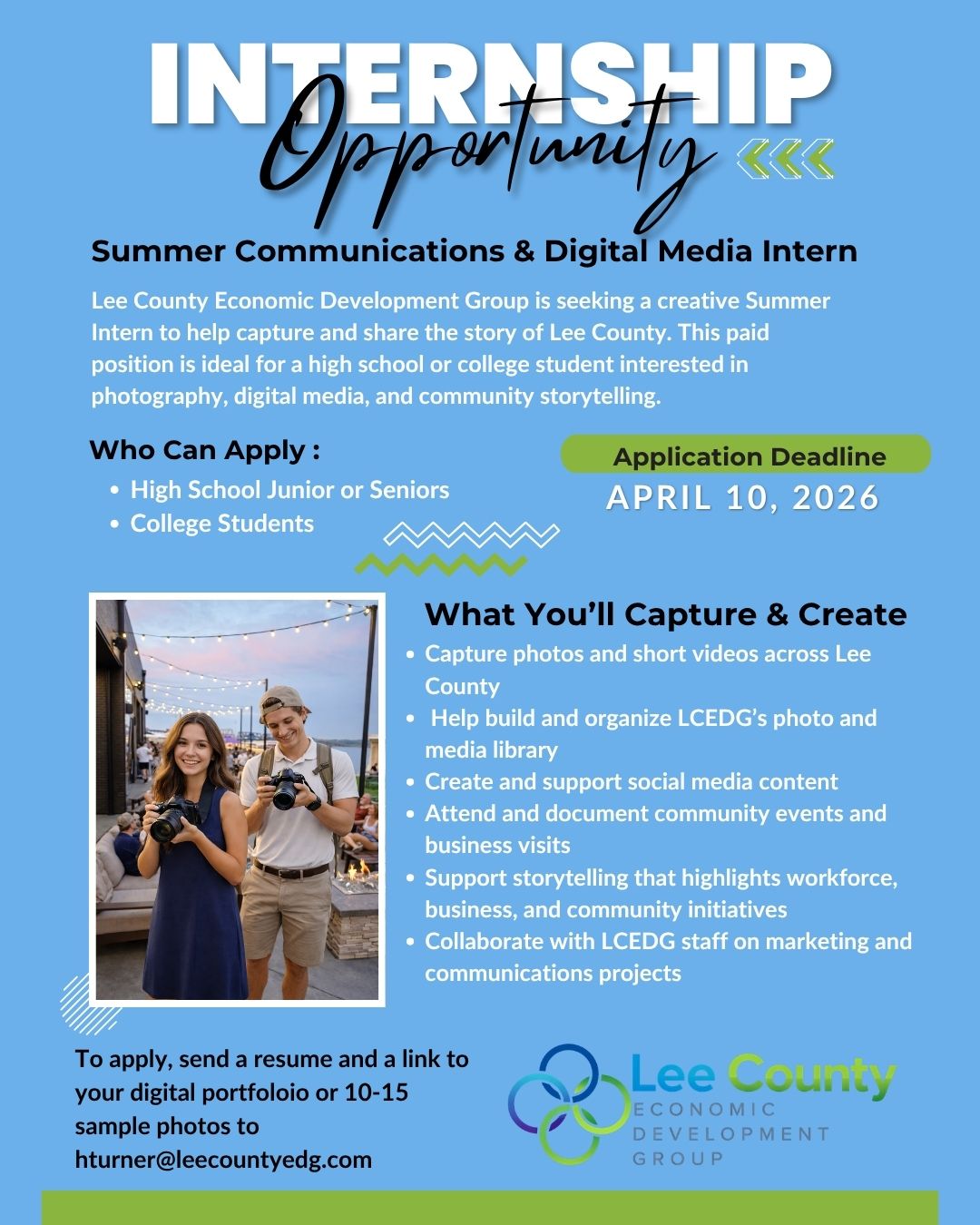 INTERNSHIP
Opportunity

Summer Communications & Digital Media Intern

Lee County Economic Development Group is seeking a creative Summer Intern to help capture and share the story of Lee County. This paid position is ideal for a high school or college student interested in photography, digital media, and community storytelling.

Who Can Apply :
• High School Junior or Seniors
• College Students

Application Deadline
APRIL 10, 2026

What You'll Capture & Create
• Capture photos and short videos across Lee County
• Help build and organize LCEDG's photo and media library
• Create and support social media content
• Attend and document community events and business visits
• Support storytelling that highlights workforce, business, and community initiatives
• Collaborate with LCEDG staff on marketing and communications projects

To apply, send a resume and a link to your digital portfoloio or 10-15 sample photos to hturner@leecountyedg.com

Lee County
ECONOMIC
DEVELOPMENT
GROUP